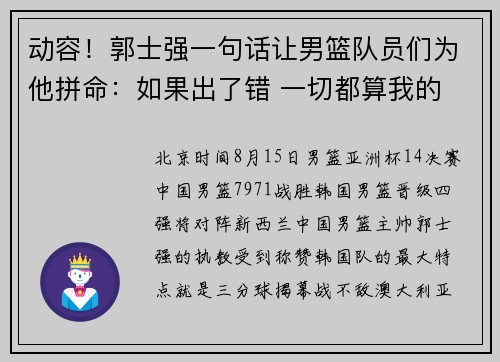 动容！郭士强一句话让男篮队员们为他拼命：如果出了错 一切都算我的

北京时间8月15日男篮亚洲杯14决赛中国男篮7971战胜韩国男篮晋级四强将对阵新西兰中国男篮主帅郭士强的执教受到称赞韩国队的最大特点就是三分球揭幕战不敌澳大利亚